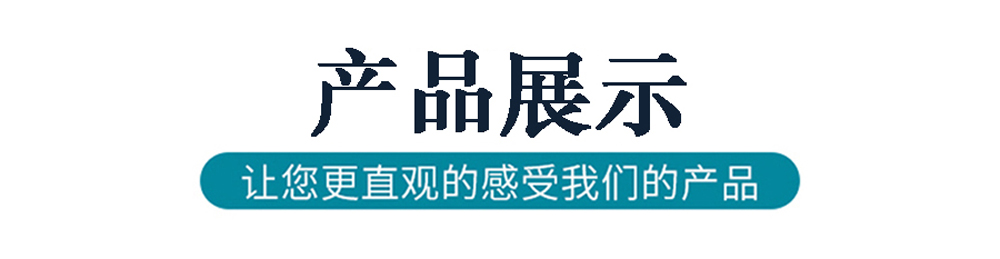 产品展示

让您更直观的感受我们的产品